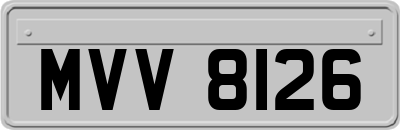 MVV 8126